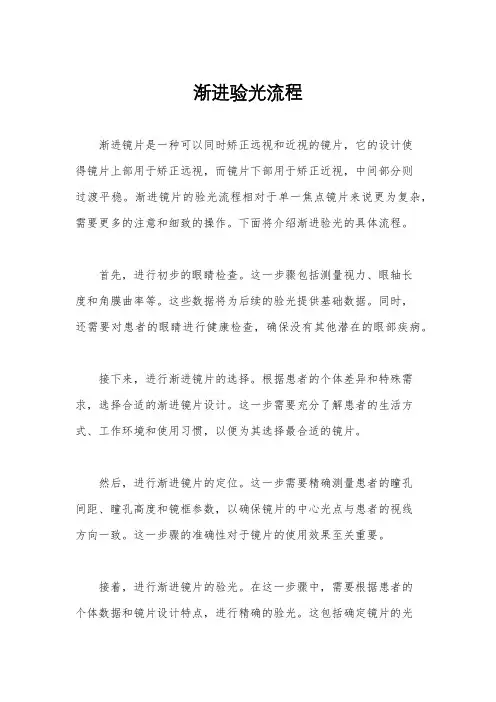 渐进验光流程

渐进镜片是一种可以同时矫正远视和近视的镜片，它的设计使得镜片上部用于矫正远视，而镜片下部用于矫正近视，中间部分则过渡平稳。渐进镜片的验光流程相对于单一焦点镜片来说更为复杂，需要更多的注意和细致的操作。下面将介绍渐进验光的具体流程。

首先，进行初步的眼睛检查。这一步骤包括测量视力、眼轴长度和角膜曲率等。这些数据将为后续的验光提供基础数据。同时，还需要对患者的眼睛进行健康检查，确保没有其他潜在的眼部疾病。

接下来，进行渐进镜片的选择。根据患者的个体差异和特殊需求，选择合适的渐进镜片设计。这一步需要充分了解患者的生活方式、工作环境和使用习惯，以便为其选择最合适的镜片。

然后，进行渐进镜片的定位。这一步需要精确测量患者的瞳孔间距、瞳孔高度和镜框参数，以确保镜片的中心光点与患者的视线方向一致。这一步骤的准确性对于镜片的使用效果至关重要。

接着，进行渐进镜片的验光。在这一步骤中，需要根据患者的个体数据和镜片设计特点，进行精确的验光。这包括确定镜片的光